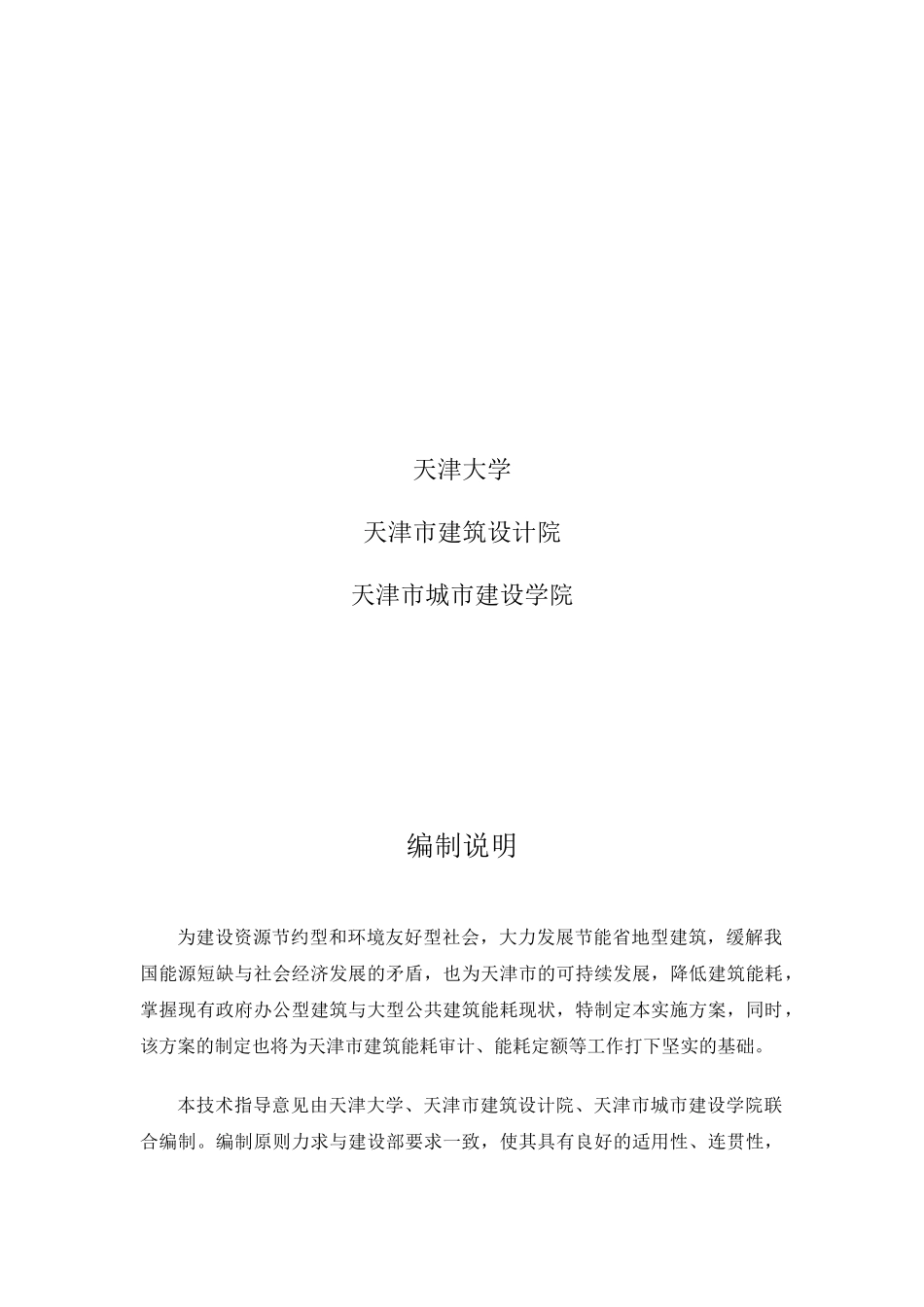 天津大学

天津市建筑设计院

天津市城市建设学院

编制说明

为建设资源节约型和环境友好型社会，大力发展节能省地型建筑，缓解我国能源短缺与社会经济发展的矛盾，也为天津市的可持续发展，降低建筑能耗，掌握现有政府办公型建筑与大型公共建筑能耗现状，特制定本实施方案，同时，该方案的制定也将为天津市建筑能耗审计、能耗定额等工作打下坚实的基础。

本技术指导意见由天津大学、天津市建筑设计院、天津市城市建设学院联合编制。编制原则力求与建设部要求一致，使其具有良好的适用性、连贯性，